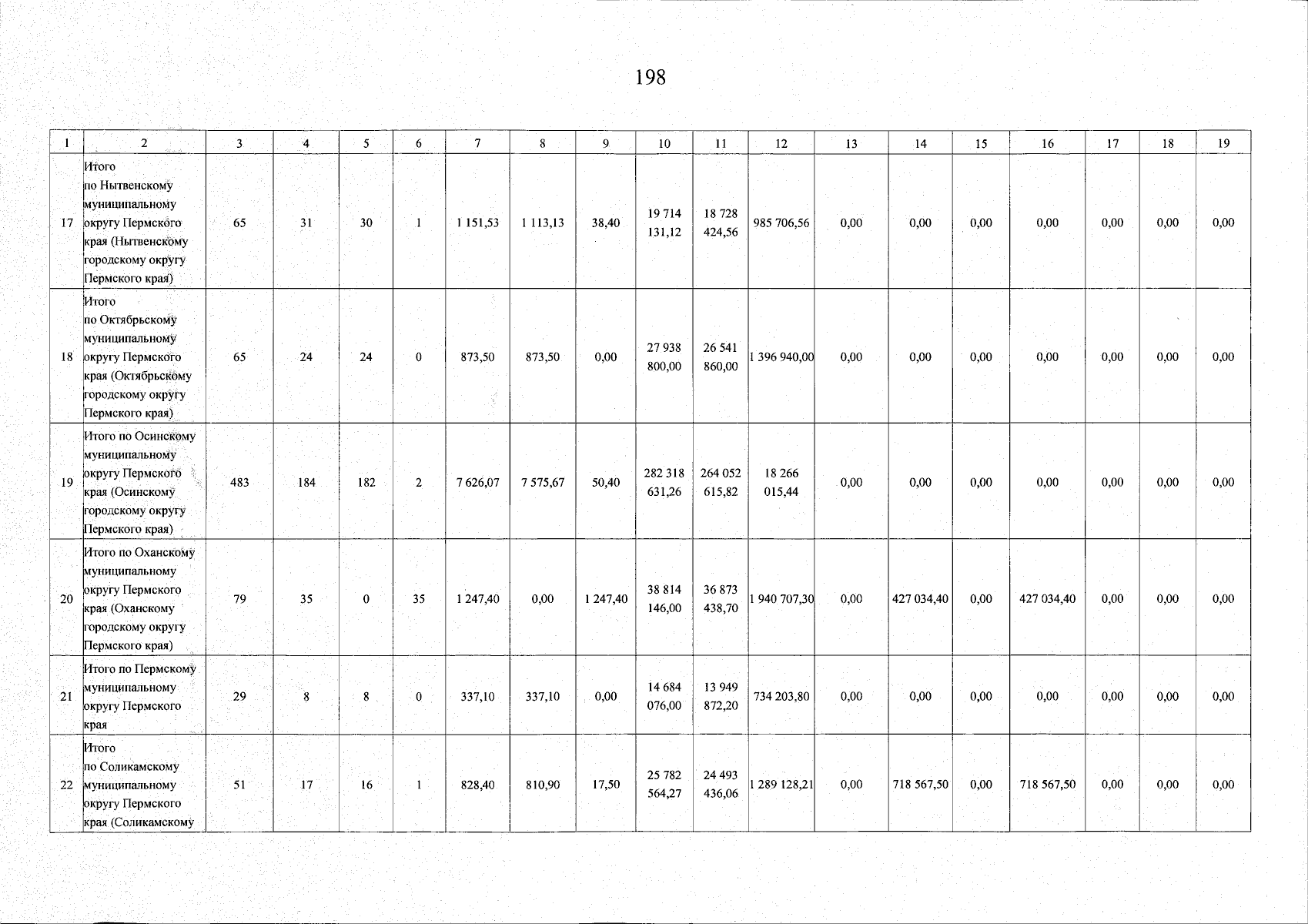 198

| 1 | 2 | 3 | 4 | 5 | 6 | 7 | 8 | 9 | 10 | 11 | 12 | 13 | 14 | 15 | 16 | 17 | 18 | 19 |
|---|---|---|---|---|---|---|---|---|---|---|---|---|---|---|---|---|---|---|
| 17 | Итого по Нытвенскому муниципальному округу Пермского края (Нытвенскому городскому округу Пермского края) | 65 | 31 | 30 | 1 | 1 151,53 | 1 113,13 | 38,40 | 19 714 131,12 | 18 728 424,56 | 985 706,56 | 0,00 | 0,00 | 0,00 | 0,00 | 0,00 | 0,00 | 0,00 |
| 18 | Итого по Октябрьскому муниципальному округу Пермского края (Октябрьскому городскому округу Пермского края) | 65 | 24 | 24 | 0 | 873,50 | 873,50 | 0,00 | 27 938 800,00 | 26 541 860,00 | 1 396 940,00 | 0,00 | 0,00 | 0,00 | 0,00 | 0,00 | 0,00 | 0,00 |
| 19 | Итого по Осинскому муниципальному округу Пермского края (Осинскому городскому округу Пермского края) | 483 | 184 | 182 | 2 | 7 626,07 | 7 575,67 | 50,40 | 282 318 631,26 | 264 052 615,82 | 18 266 015,44 | 0,00 | 0,00 | 0,00 | 0,00 | 0,00 | 0,00 | 0,00 |
| 20 | Итого по Оханскому муниципальному округу Пермского края (Оханскому городскому округу Пермского края) | 79 | 35 | 0 | 35 | 1 247,40 | 0,00 | 1 247,40 | 38 814 146,00 | 36 873 438,70 | 1 940 707,30 | 0,00 | 427 034,40 | 0,00 | 427 034,40 | 0,00 | 0,00 | 0,00 |
| 21 | Итого по Пермскому муниципальному округу Пермского края | 29 | 8 | 8 | 0 | 337,10 | 337,10 | 0,00 | 14 684 076,00 | 13 949 872,20 | 734 203,80 | 0,00 | 0,00 | 0,00 | 0,00 | 0,00 | 0,00 | 0,00 |
| 22 | Итого по Соликамскому муниципальному округу Пермского края (Соликамскому | 51 | 17 | 16 | 1 | 828,40 | 810,90 | 17,50 | 25 782 564,27 | 24 493 436,06 | 1 289 128,21 | 0,00 | 718 567,50 | 0,00 | 718 567,50 | 0,00 | 0,00 | 0,00 |